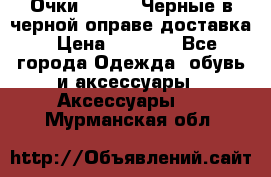 Очки Черные в черной оправе доставка Цена Все города Одежда обувь и аксессуары Аксессуары Мурманская обл

http://Объявлений.сайт